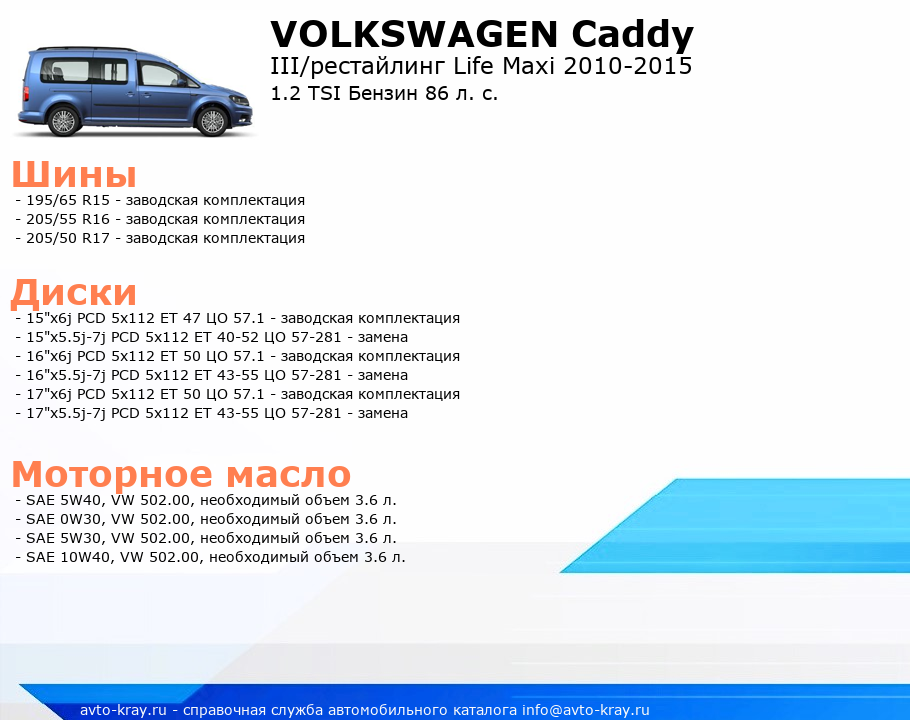 VOLKSWAGEN Caddy
III/рестайлинг Life Maxi 2010-2015
1.2 TSI Бензин 86 л. с.

Шины
- 195/65 R15 - заводская комплектация
- 205/55 R16 - заводская комплектация
- 205/50 R17 - заводская комплектация

Диски
- 15"x6j PCD 5x112 ET 47 ЦО 57.1 - заводская комплектация
- 15"x5.5j-7j PCD 5x112 ET 40-52 ЦО 57-281 - замена
- 16"x6j PCD 5x112 ET 50 ЦО 57.1 - заводская комплектация
- 16"x5.5j-7j PCD 5x112 ET 43-55 ЦО 57-281 - замена
- 17"x6j PCD 5x112 ET 50 ЦО 57.1 - заводская комплектация
- 17"x5.5j-7j PCD 5x112 ET 43-55 ЦО 57-281 - замена

Моторное масло
- SAE 5W40, VW 502.00, необходимый объем 3.6 л.
- SAE 0W30, VW 502.00, необходимый объем 3.6 л.
- SAE 5W30, VW 502.00, необходимый объем 3.6 л.
- SAE 10W40, VW 502.00, необходимый объем 3.6 л.

avto-kray.ru - справочная служба автомобильного каталога info@avto-kray.ru